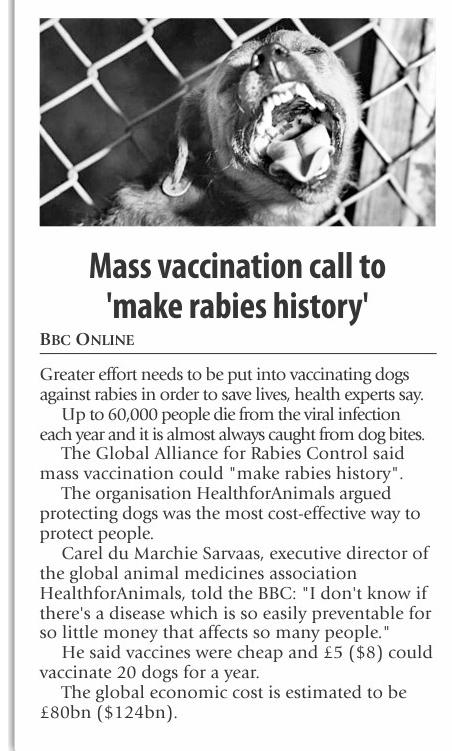 Mass vaccination call to 'make rabies history'

BBC ONLINE

Greater effort needs to be put into vaccinating dogs against rabies in order to save lives, health experts say.

Up to 60,000 people die from the viral infection each year and it is almost always caught from dog bites.

The Global Alliance for Rabies Control said mass vaccination could "make rabies history".

The organisation HealthforAnimals argued protecting dogs was the most cost-effective way to protect people.

Carel du Marchie Sarvaas, executive director of the global animal medicines association HealthforAnimals, told the BBC: "I don't know if there's a disease which is so easily preventable for so little money that affects so many people."

He said vaccines were cheap and £5 ($8) could vaccinate 20 dogs for a year.

The global economic cost is estimated to be £80bn ($124bn).